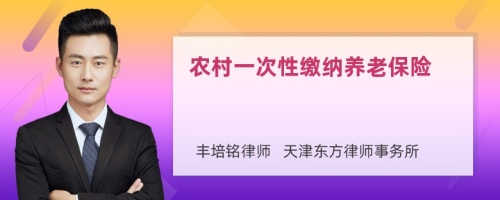 农村一次性缴纳养老保险

丰培铭律师 天津东方律师事务所